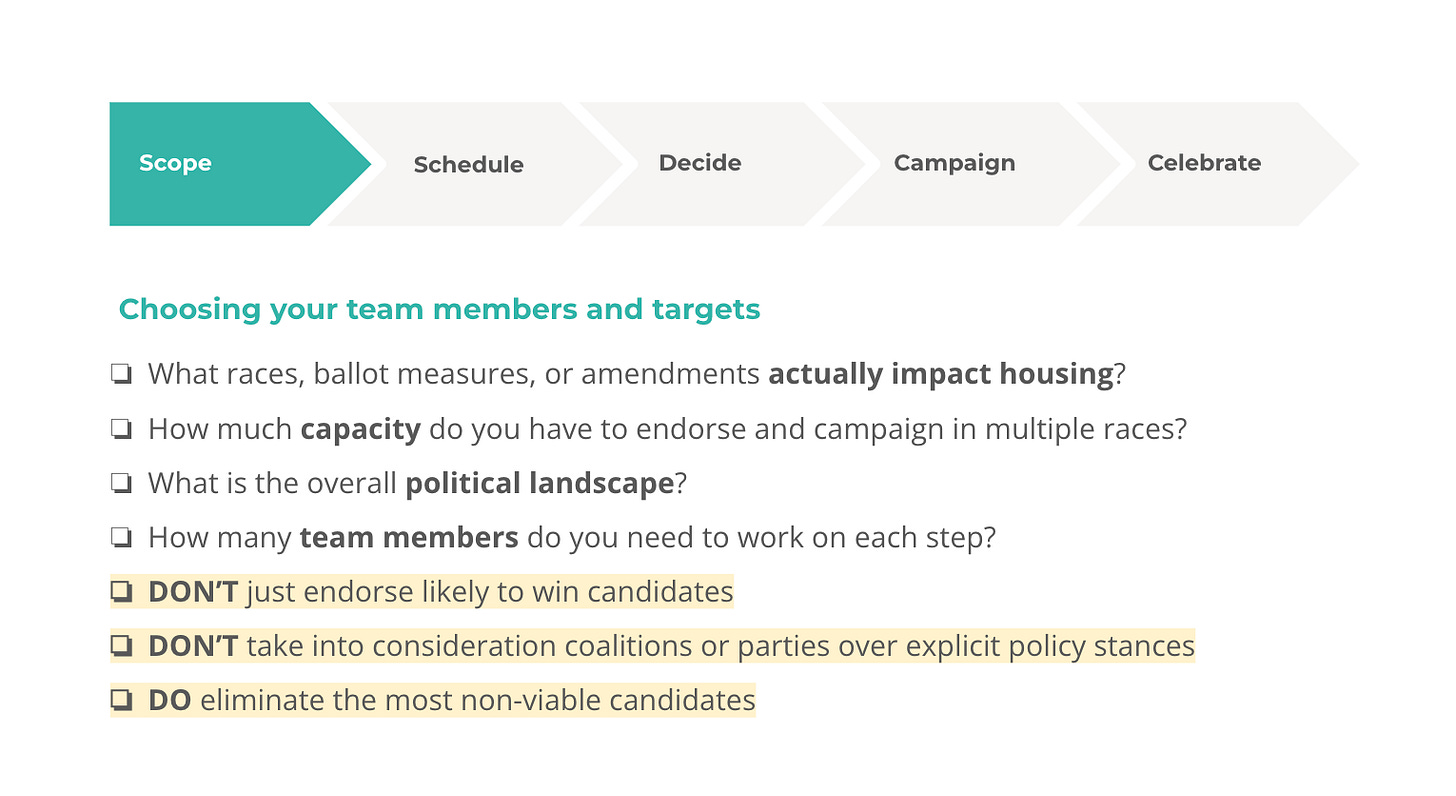 Scope
Schedule
Decide
Campaign
Celebrate

Choosing your team members and targets

☐ What races, ballot measures, or amendments actually impact housing?
☐ How much capacity do you have to endorse and campaign in multiple races?
☐ What is the overall political landscape?
☐ How many team members do you need to work on each step?
☐ DON'T just endorse likely to win candidates
☐ DON'T take into consideration coalitions or parties over explicit policy stances
☐ DO eliminate the most non-viable candidates